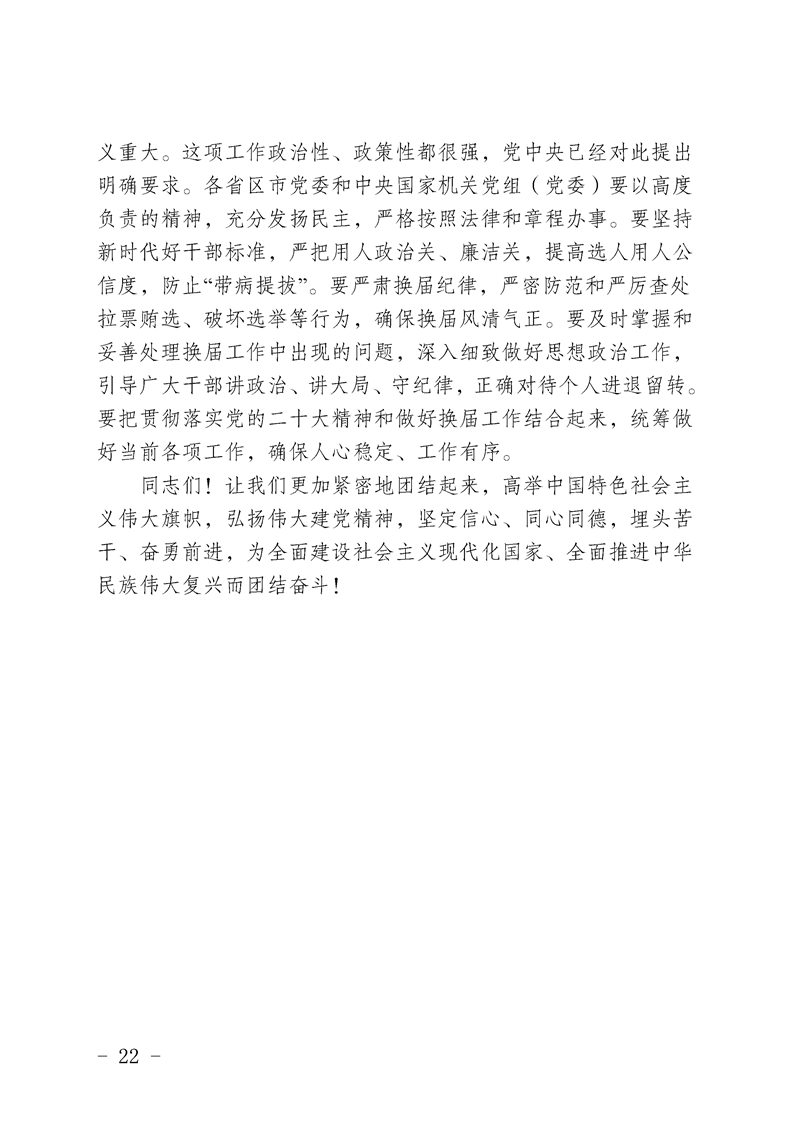 义重大。这项工作政治性、政策性都很强，党中央已经对此提出明确要求。各省区市党委和中央国家机关党组（党委）要以高度负责的精神，充分发扬民主，严格按照法律和章程办事。要坚持新时代好干部标准，严把用人政治关、廉洁关，提高选人用人公信度，防止“带病提拔”。要严肃换届纪律，严密防范和严厉查处拉票贿选、破坏选举等行为，确保换届风清气正。要及时掌握和妥善处理换届工作中出现的问题，深入细致做好思想政治工作，引导广大干部讲政治、讲大局、守纪律，正确对待个人进退留转。要把贯彻落实党的二十大精神和做好换届工作结合起来，统筹做好当前各项工作，确保人心稳定、工作有序。

同志们！让我们更加紧密地团结起来，高举中国特色社会主义伟大旗帜，弘扬伟大建党精神，坚定信心、同心同德，埋头苦干、奋勇前进，为全面建设社会主义现代化国家、全面推进中华民族伟大复兴而团结奋斗！

- 22 -